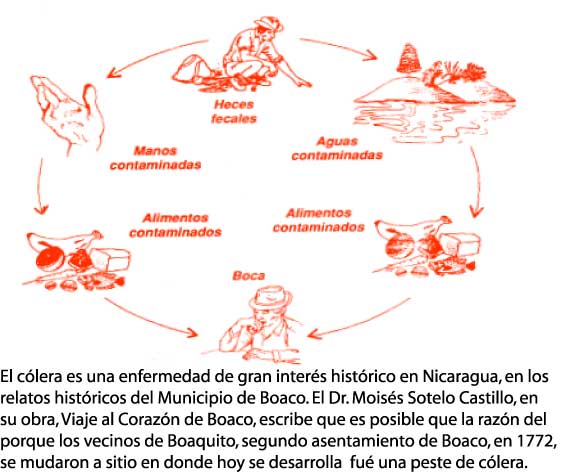 Heces fecales

Manos contaminadas

Aguas contaminadas

Alimentos contaminados

Alimentos contaminados

Boca

El cólera es una enfermedad de gran interés histórico en Nicaragua, en los relatos históricos del Municipio de Boaco. El Dr. Moisés Sotelo Castillo, en su obra, Viaje al Corazón de Boaco, escribe que es posible que la razón del porque los vecinos de Boaquito, segundo asentamiento de Boaco, en 1772, se mudaron a sitio en donde hoy se desarrolla fué una peste de cólera.